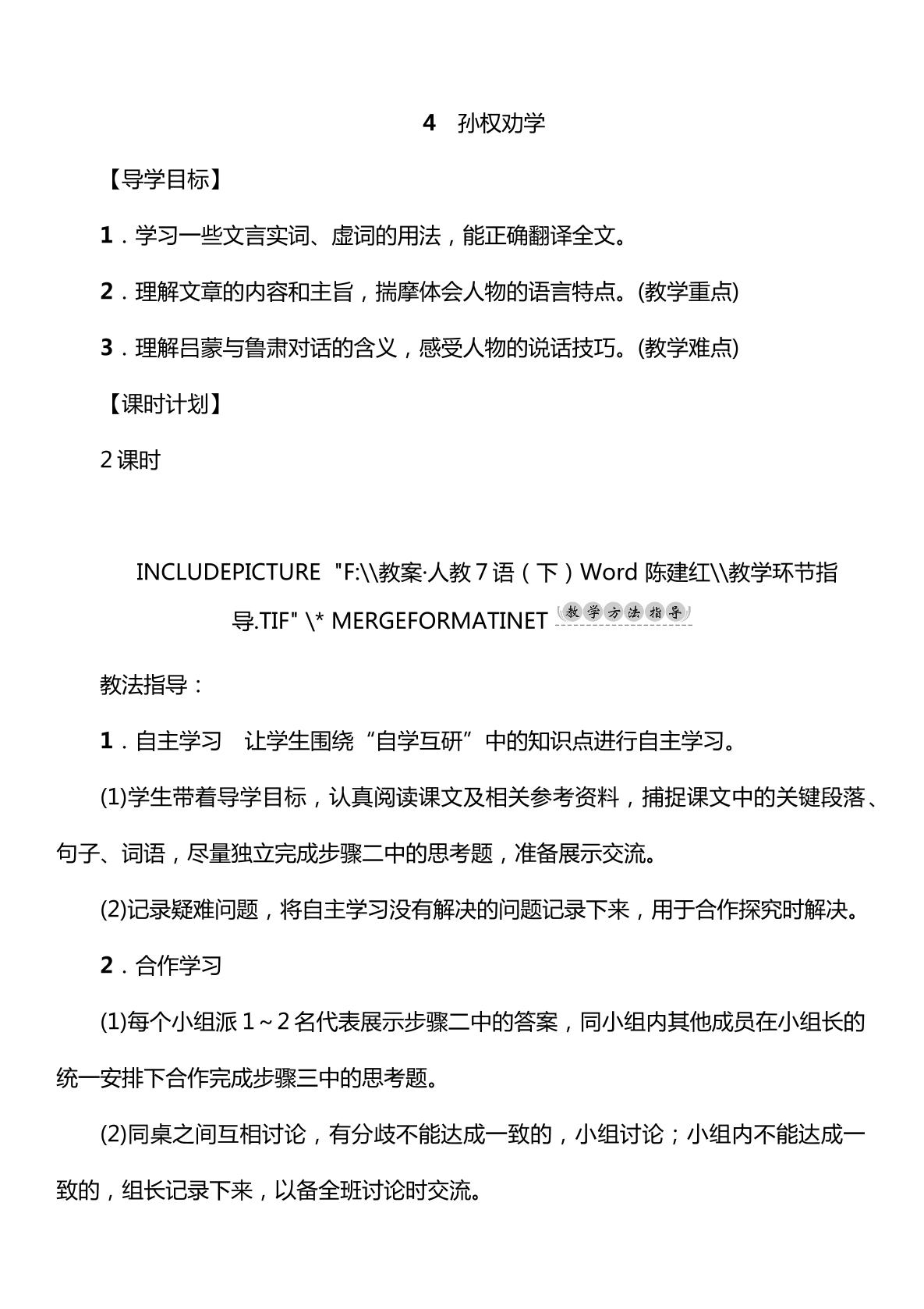 4 孙权劝学

【导学目标】

1．学习一些文言实词、虚词的用法，能正确翻译全文。

2．理解文章的内容和主旨，揣摩体会人物的语言特点。(教学重点)

3．理解吕蒙与鲁肃对话的含义，感受人物的说话技巧。(教学难点)

【课时计划】

2课时

INCLUDEPICTURE "F:\\教案·人教7语（下）Word陈建红\\教学环节指导.TIF" \* MERGEFORMATINET 教学方法指导

教法指导：

1．自主学习 让学生围绕“自学互研”中的知识点进行自主学习。

(1)学生带着导学目标，认真阅读课文及相关参考资料，捕捉课文中的关键段落、句子、词语，尽量独立完成步骤二中的思考题，准备展示交流。

(2)记录疑难问题，将自主学习没有解决的问题记录下来，用于合作探究时解决。

2．合作学习

(1)每个小组派1～2名代表展示步骤二中的答案，同小组内其他成员在小组长的统一安排下合作完成步骤三中的思考题。

(2)同桌之间互相讨论，有分歧不能达成一致的，小组讨论；小组内不能达成一致的，组长记录下来，以备全班讨论时交流。